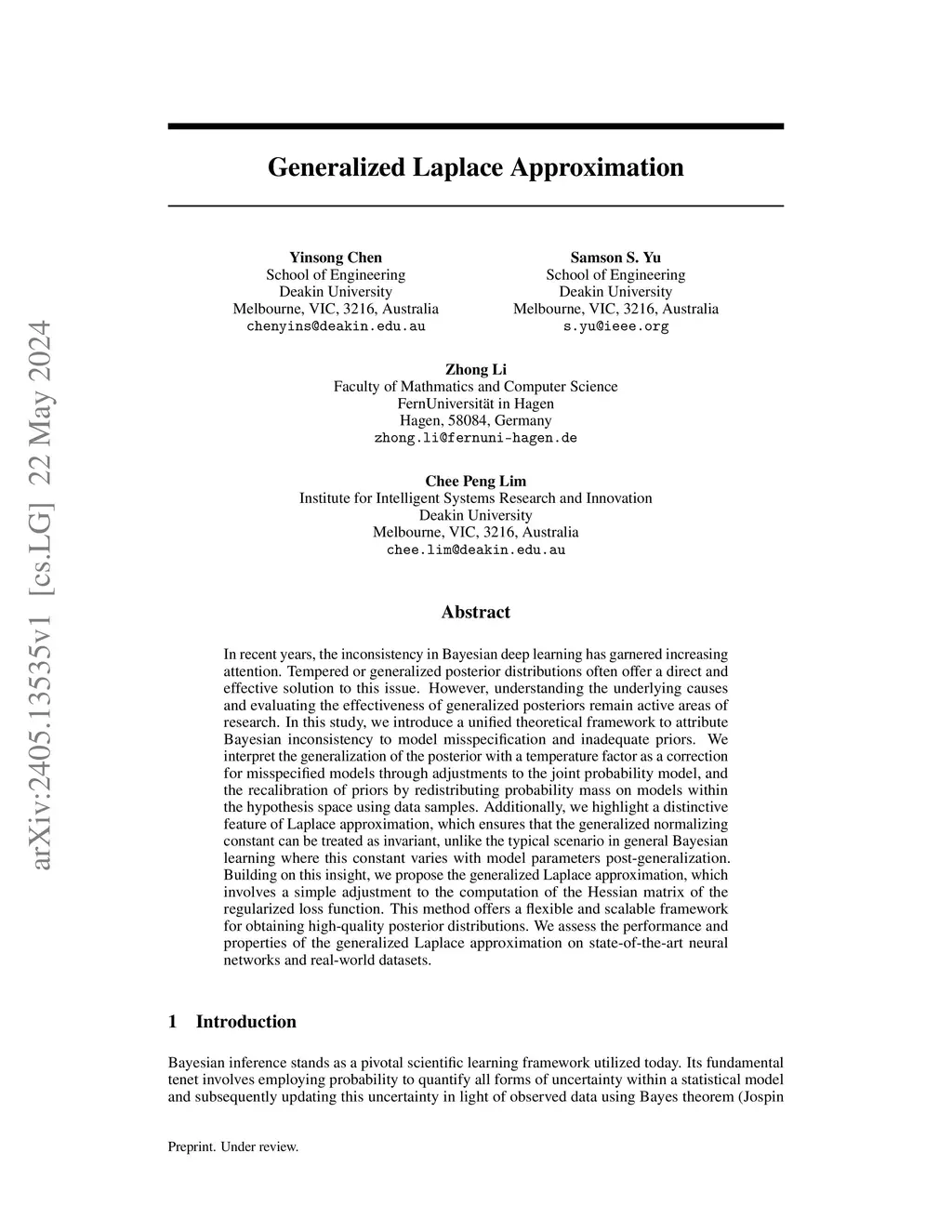 arXiv:2405.13535v1 [cs.LG] 22 May 2024

Generalized Laplace Approximation

Yinsong Chen
School of Engineering
Deakin University
Melbourne, VIC, 3216, Australia
chenyins@deakin.edu.au

Samson S. Yu
School of Engineering
Deakin University
Melbourne, VIC, 3216, Australia
s.yu@ieee.org

Zhong Li
Faculty of Mathmatics and Computer Science
FernUniversität in Hagen
Hagen, 58084, Germany
zhong.li@fernuni-hagen.de

Chee Peng Lim
Institute for Intelligent Systems Research and Innovation
Deakin University
Melbourne, VIC, 3216, Australia
chee.lim@deakin.edu.au

Abstract

In recent years, the inconsistency in Bayesian deep learning has garnered increasing attention. Tempered or generalized posterior distributions often offer a direct and effective solution to this issue. However, understanding the underlying causes and evaluating the effectiveness of generalized posteriors remain active areas of research. In this study, we introduce a unified theoretical framework to attribute Bayesian inconsistency to model misspecification and inadequate priors. We interpret the generalization of the posterior with a temperature factor as a correction for misspecified models through adjustments to the joint probability model, and the recalibration of priors by redistributing probability mass on models within the hypothesis space using data samples. Additionally, we highlight a distinctive feature of Laplace approximation, which ensures that the generalized normalizing constant can be treated as invariant, unlike the typical scenario in general Bayesian learning where this constant varies with model parameters post-generalization. Building on this insight, we propose the generalized Laplace approximation, which involves a simple adjustment to the computation of the Hessian matrix of the regularized loss function. This method offers a flexible and scalable framework for obtaining high-quality posterior distributions. We assess the performance and properties of the generalized Laplace approximation on state-of-the-art neural networks and real-world datasets.

1 Introduction

Bayesian inference stands as a pivotal scientific learning framework utilized today. Its fundamental tenet involves employing probability to quantify all forms of uncertainty within a statistical model and subsequently updating this uncertainty in light of observed data using Bayes theorem (Jospin

Preprint. Under review.